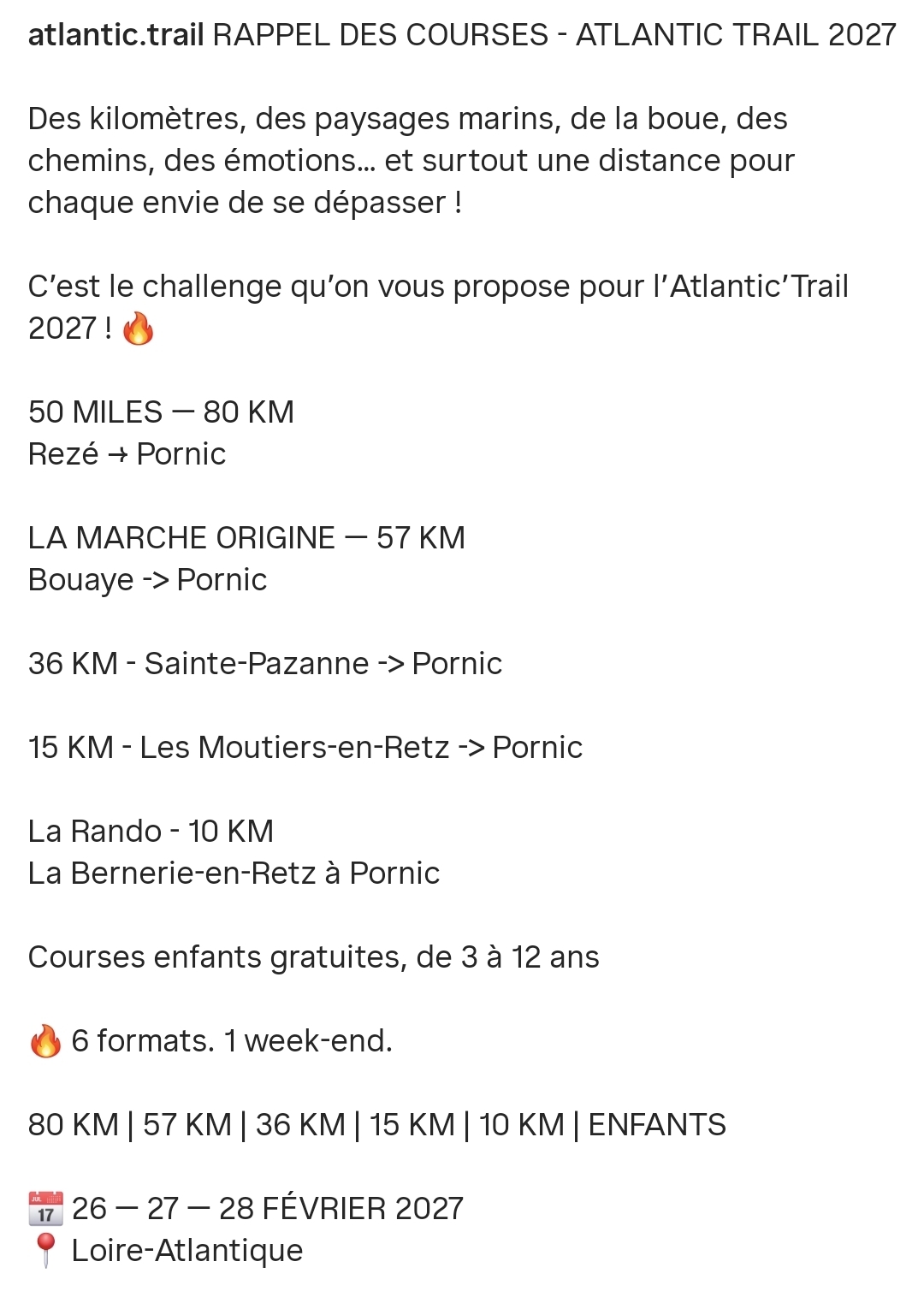 atlantic.trail RAPPEL DES COURSES - ATLANTIC TRAIL 2027

Des kilomètres, des paysages marins, de la boue, des chemins, des émotions… et surtout une distance pour chaque envie de se dépasser !

C'est le challenge qu'on vous propose pour l'Atlantic'Trail 2027 ! 🔥

50 MILES — 80 KM
Rezé → Pornic

LA MARCHE ORIGINE — 57 KM
Bouaye -> Pornic

36 KM - Sainte-Pazanne -> Pornic

15 KM - Les Moutiers-en-Retz -> Pornic

La Rando - 10 KM
La Bernerie-en-Retz à Pornic

Courses enfants gratuites, de 3 à 12 ans

🔥 6 formats. 1 week-end.

80 KM | 57 KM | 36 KM | 15 KM | 10 KM | ENFANTS

📅 26 — 27 — 28 FÉVRIER 2027
📍 Loire-Atlantique